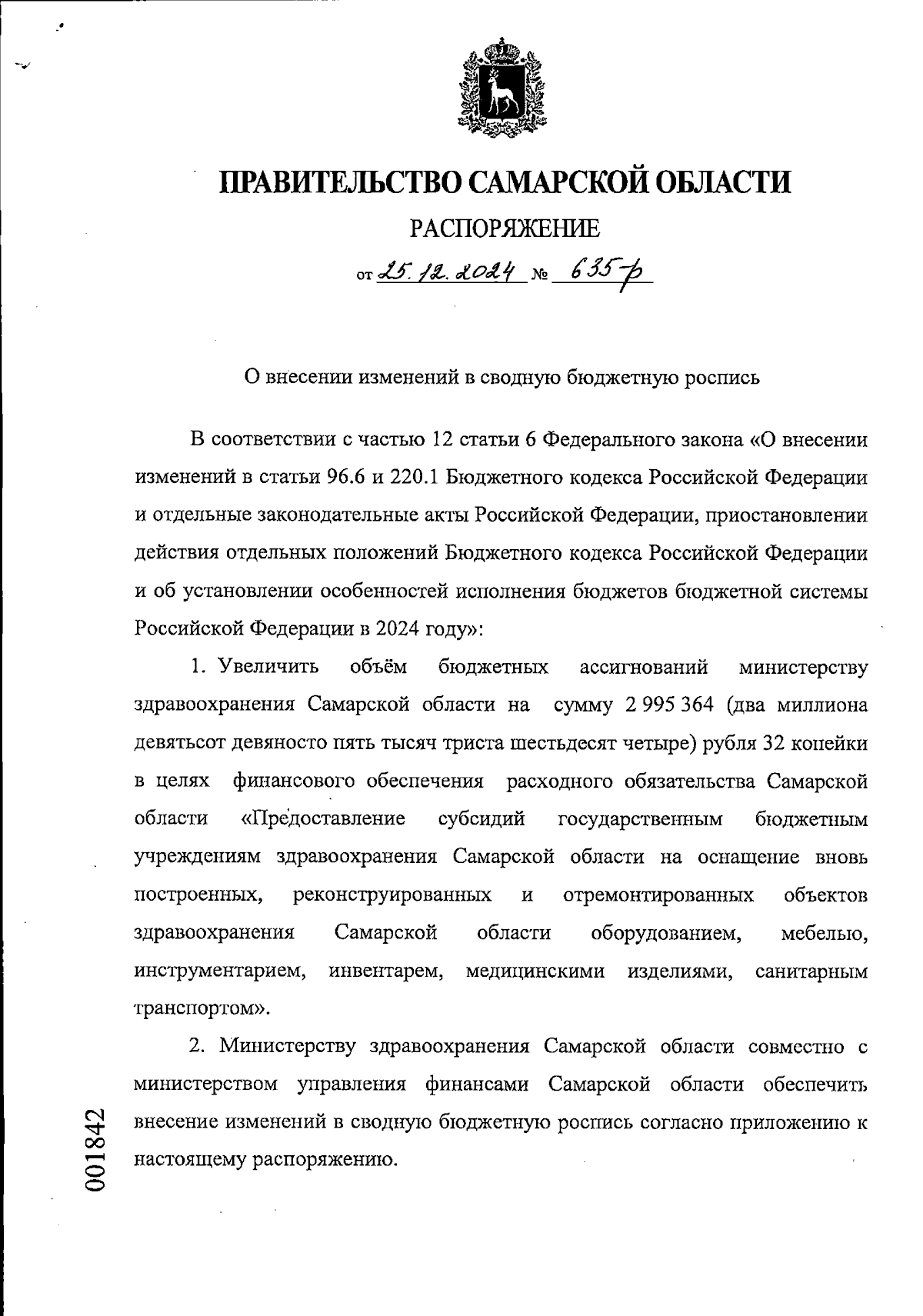 ПРАВИТЕЛЬСТВО САМАРСКОЙ ОБЛАСТИ

РАСПОРЯЖЕНИЕ

от 25.12.2024 № 635-р

О внесении изменений в сводную бюджетную роспись

В соответствии с частью 12 статьи 6 Федерального закона «О внесении изменений в статьи 96.6 и 220.1 Бюджетного кодекса Российской Федерации и отдельные законодательные акты Российской Федерации, приостановлении действия отдельных положений Бюджетного кодекса Российской Федерации и об установлении особенностей исполнения бюджетов бюджетной системы Российской Федерации в 2024 году»:

1. Увеличить объём бюджетных ассигнований министерству здравоохранения Самарской области на сумму 2 995 364 (два миллиона девятьсот девяносто пять тысяч триста шестьдесят четыре) рубля 32 копейки в целях финансового обеспечения расходного обязательства Самарской области «Предоставление субсидий государственным бюджетным учреждениям здравоохранения Самарской области на оснащение вновь построенных, реконструированных и отремонтированных объектов здравоохранения Самарской области оборудованием, мебелью, инструментарием, инвентарем, медицинскими изделиями, санитарным транспортом».

2. Министерству здравоохранения Самарской области совместно с министерством управления финансами Самарской области обеспечить внесение изменений в сводную бюджетную роспись согласно приложению к настоящему распоряжению.

001842